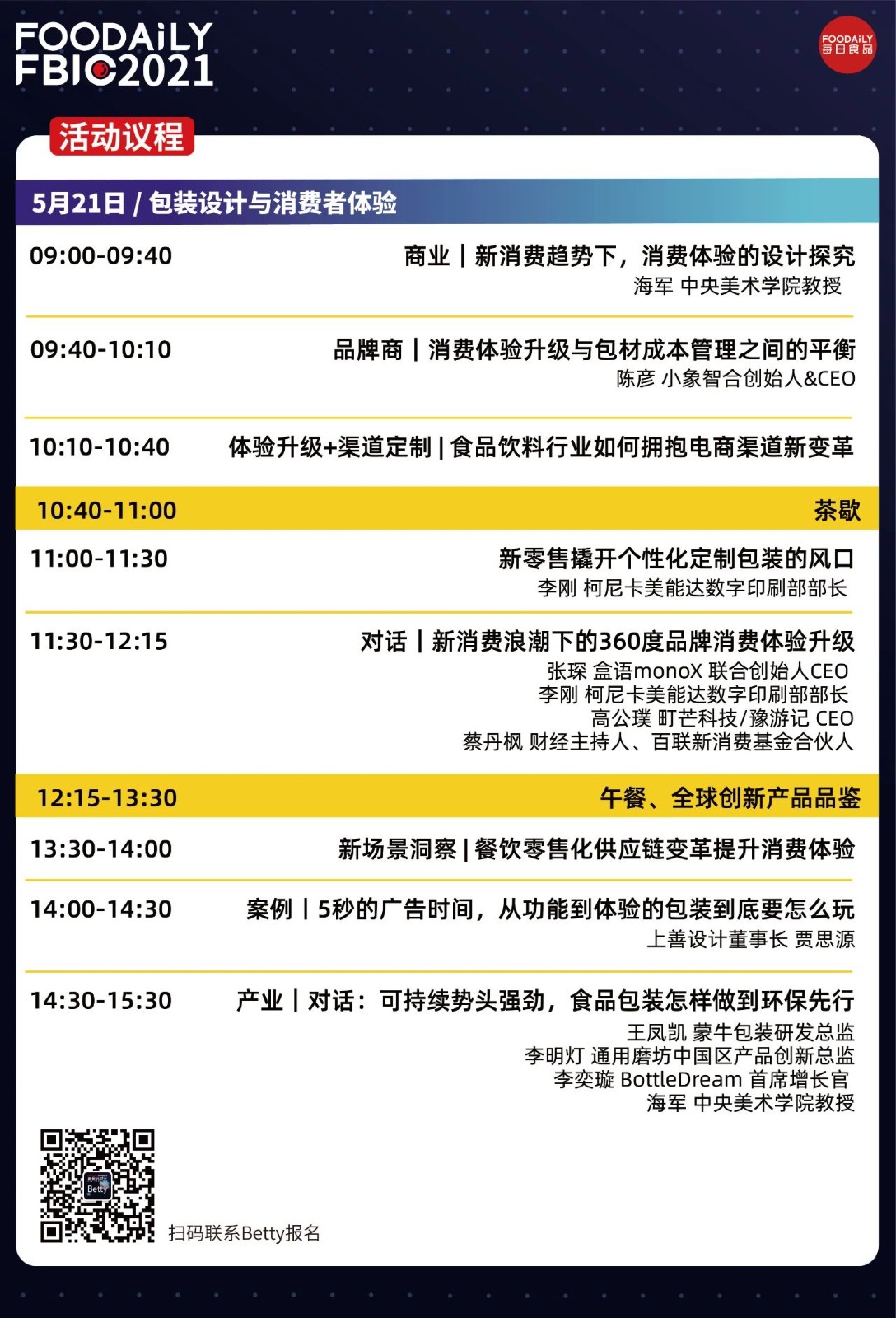 FOODAiLY
FBIC2021

FOODAiLY
每日食品

活动议程

5月21日 / 包装设计与消费者体验

09:00-09:40 商业 | 新消费趋势下，消费体验的设计探究
海军 中央美术学院教授

09:40-10:10 品牌商 | 消费体验升级与包材成本管理之间的平衡
陈彦 小象智合创始人&CEO

10:10-10:40 体验升级+渠道定制 | 食品饮料行业如何拥抱电商渠道新变革

10:40-11:00 茶歇

11:00-11:30 新零售撬开个性化定制包装的风口
李刚 柯尼卡美能达数字印刷部部长

11:30-12:15 对话 | 新消费浪潮下的360度品牌消费体验升级
张琛 盒语monoX 联合创始人CEO
李刚 柯尼卡美能达数字印刷部部长
高公璞 町芒科技/豫游记 CEO
蔡丹枫 财经主持人、百联新消费基金合伙人

12:15-13:30 午餐、全球创新产品品鉴

13:30-14:00 新场景洞察 | 餐饮零售化供应链变革提升消费体验

14:00-14:30 案例 | 5秒的广告时间，从功能到体验的包装到底要怎么玩
上善设计董事长 贾思源

14:30-15:30 产业 | 对话：可持续势头强劲，食品包装怎样做到环保先行
王凤凯 蒙牛包装研发总监
李明灯 通用磨坊中国区产品创新总监
李奕璇 BottleDream 首席增长官
海军 中央美术学院教授

Betty
扫码联系Betty报名